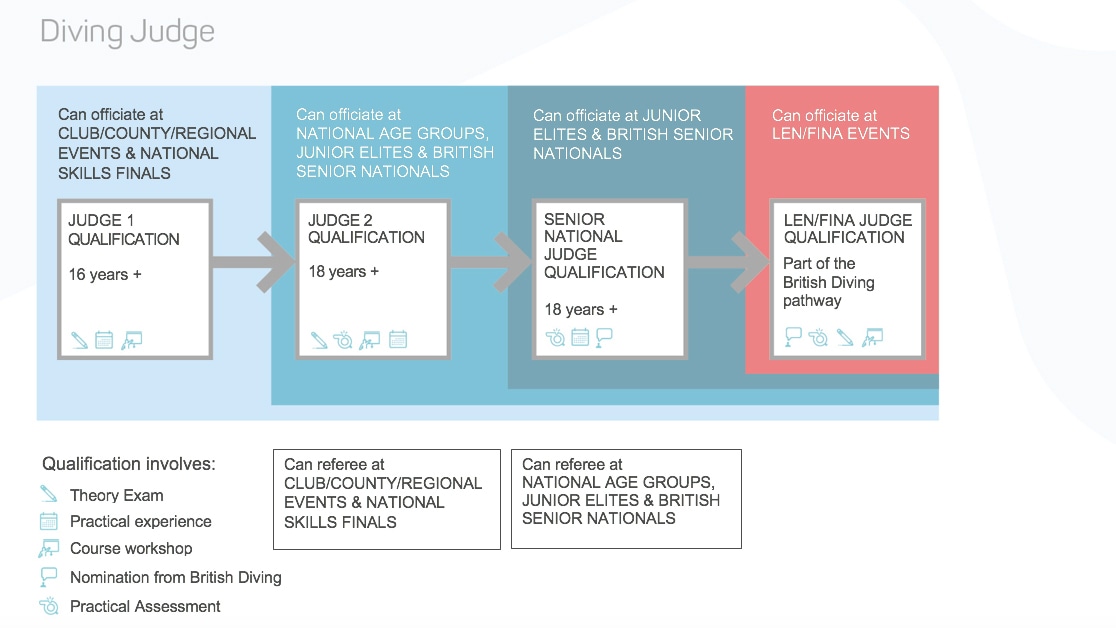 Diving Judge

Can officiate at CLUB/COUNTY/REGIONAL EVENTS & NATIONAL SKILLS FINALS

JUDGE 1 QUALIFICATION

16 years +

Can officiate at NATIONAL AGE GROUPS, JUNIOR ELITES & BRITISH SENIOR NATIONALS

JUDGE 2 QUALIFICATION

18 years +

Can officiate at JUNIOR ELITES & BRITISH SENIOR NATIONALS

SENIOR NATIONAL JUDGE QUALIFICATION

18 years +

Can officiate at LEN/FINA EVENTS

LEN/FINA JUDGE QUALIFICATION

Part of the British Diving pathway

Qualification involves:

Theory Exam

Practical experience

Course workshop

Nomination from British Diving

Practical Assessment

Can referee at CLUB/COUNTY/REGIONAL EVENTS & NATIONAL SKILLS FINALS

Can referee at NATIONAL AGE GROUPS, JUNIOR ELITES & BRITISH SENIOR NATIONALS